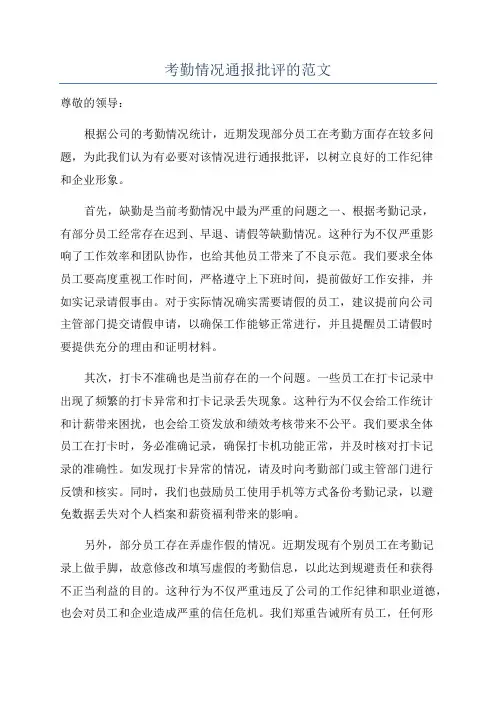 考勤情况通报批评的范文

尊敬的领导：

根据公司的考勤情况统计，近期发现部分员工在考勤方面存在较多问题，为此我们认为有必要对该情况进行通报批评，以树立良好的工作纪律和企业形象。

首先，缺勤是当前考勤情况中最为严重的问题之一、根据考勤记录，有部分员工经常存在迟到、早退、请假等缺勤情况。这种行为不仅严重影响了工作效率和团队协作，也给其他员工带来了不良示范。我们要求全体员工要高度重视工作时间，严格遵守上下班时间，提前做好工作安排，并如实记录请假事由。对于实际情况确实需要请假的员工，建议提前向公司主管部门提交请假申请，以确保工作能够正常进行，并且提醒员工请假时要提供充分的理由和证明材料。

其次，打卡不准确也是当前存在的一个问题。一些员工在打卡记录中出现了频繁的打卡异常和打卡记录丢失现象。这种行为不仅会给工作统计和计薪带来困扰，也会给工资发放和绩效考核带来不公平。我们要求全体员工在打卡时，务必准确记录，确保打卡机功能正常，并及时核对打卡记录的准确性。如发现打卡异常的情况，请及时向考勤部门或主管部门进行反馈和核实。同时，我们也鼓励员工使用手机等方式备份考勤记录，以避免数据丢失对个人档案和薪资福利带来的影响。

另外，部分员工存在弄虚作假的情况。近期发现有个别员工在考勤记录上做手脚，故意修改和填写虚假的考勤信息，以此达到规避责任和获得不正当利益的目的。这种行为不仅严重违反了公司的工作纪律和职业道德，也会对员工和企业造成严重的信任危机。我们郑重告诫所有员工，任何形